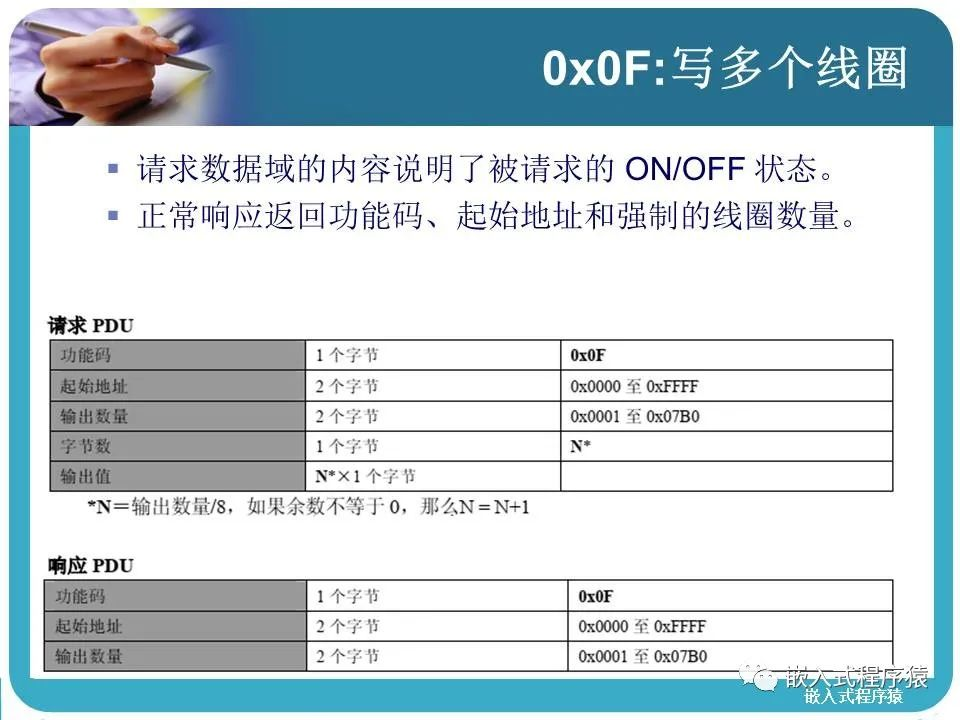 0x0F:写多个线圈

▪ 请求数据域的内容说明了被请求的 ON/OFF 状态。
▪ 正常响应返回功能码、起始地址和强制的线圈数量。

请求 PDU

| 功能码 | 1 个字节 | 0x0F |
|---|---|---|
| 起始地址 | 2 个字节 | 0x0000 至 0xFFFF |
| 输出数量 | 2 个字节 | 0x0001 至 0x07B0 |
| 字节数 | 1 个字节 | N* |
| 输出值 | N*×1 个字节 | |

*N＝输出数量/8，如果余数不等于 0，那么N＝N+1

响应 PDU

| 功能码 | 1 个字节 | 0x0F |
|---|---|---|
| 起始地址 | 2 个字节 | 0x0000 至 0xFFFF |
| 输出数量 | 2 个字节 | 0x0001 至 0x07B0 |

嵌入式程序猿
嵌入式程序猿